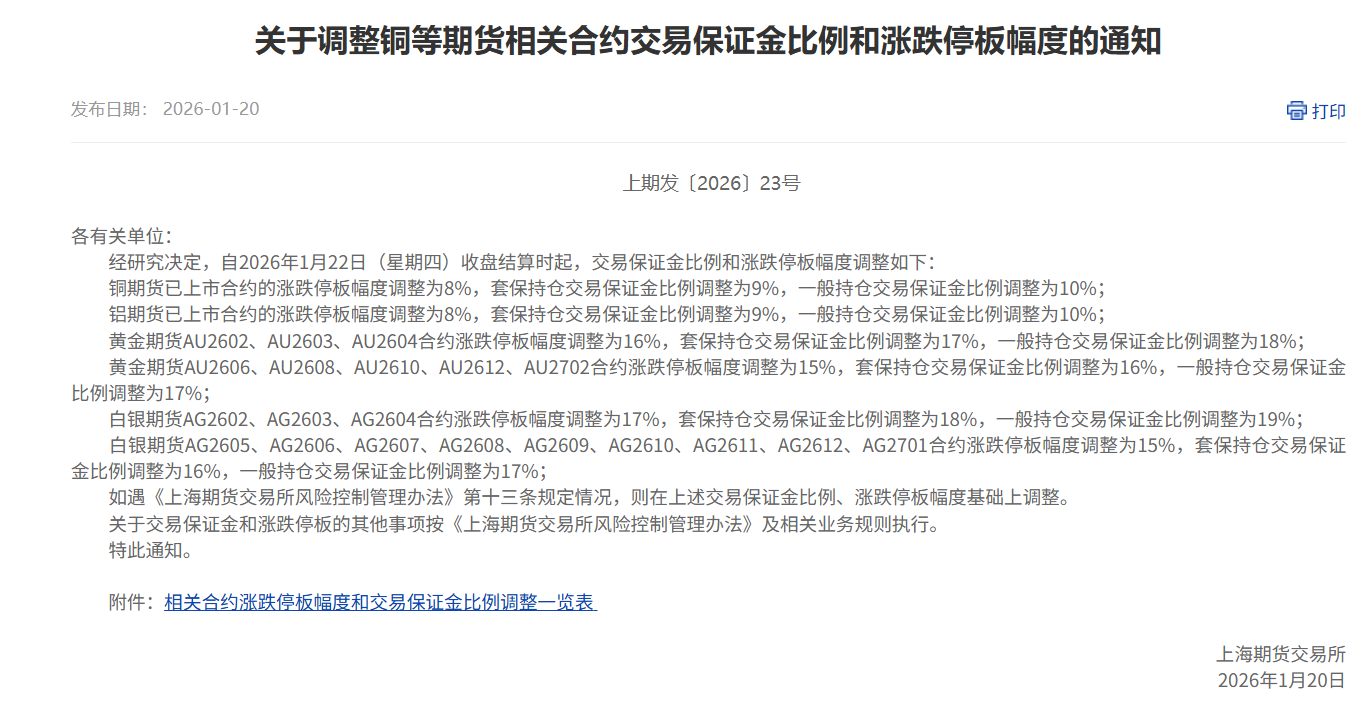 关于调整铜等期货相关合约交易保证金比例和涨跌停板幅度的通知

发布日期： 2026-01-20

打印

上期发〔2026〕23号

各有关单位：

经研究决定，自2026年1月22日（星期四）收盘结算时起，交易保证金比例和涨跌停板幅度调整如下：

铜期货已上市合约的涨跌停板幅度调整为8%，套保持仓交易保证金比例调整为9%，一般持仓交易保证金比例调整为10%；

铝期货已上市合约的涨跌停板幅度调整为8%，套保持仓交易保证金比例调整为9%，一般持仓交易保证金比例调整为10%；

黄金期货AU2602、AU2603、AU2604合约涨跌停板幅度调整为16%，套保持仓交易保证金比例调整为17%，一般持仓交易保证金比例调整为18%；

黄金期货AU2606、AU2608、AU2610、AU2612、AU2702合约涨跌停板幅度调整为15%，套保持仓交易保证金比例调整为16%，一般持仓交易保证金比例调整为17%；

白银期货AG2602、AG2603、AG2604合约涨跌停板幅度调整为17%，套保持仓交易保证金比例调整为18%，一般持仓交易保证金比例调整为19%；

白银期货AG2605、AG2606、AG2607、AG2608、AG2609、AG2610、AG2611、AG2612、AG2701合约涨跌停板幅度调整为15%，套保持仓交易保证金比例调整为16%，一般持仓交易保证金比例调整为17%；

如遇《上海期货交易所风险控制管理办法》第十三条规定情况，则在上述交易保证金比例、涨跌停板幅度基础上调整。

关于交易保证金和涨跌停板的其他事项按《上海期货交易所风险控制管理办法》及相关业务规则执行。

特此通知。

附件：相关合约涨跌停板幅度和交易保证金比例调整一览表

上海期货交易所
2026年1月20日